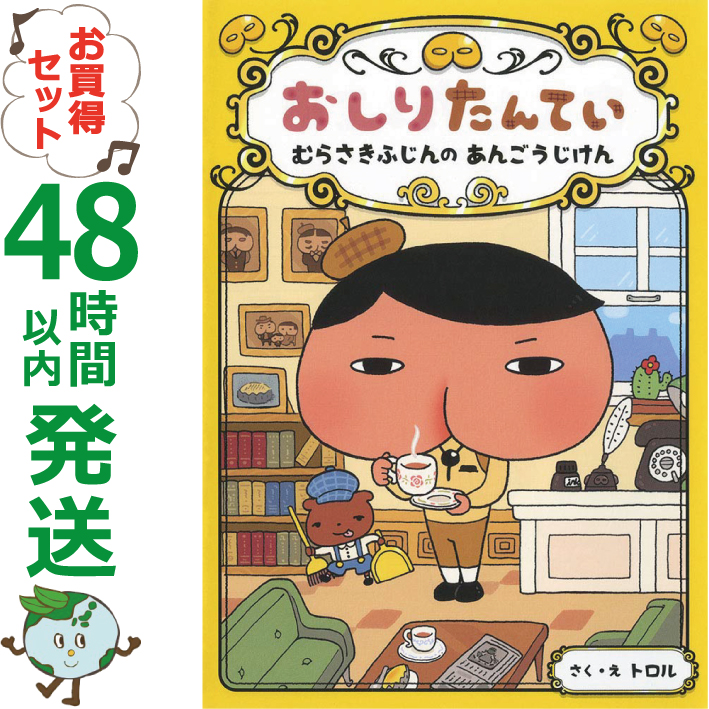 お買得セット

48時間以内発送

おしりたんてい

むらさきふじんの あんごうじけん

さく・え トロル